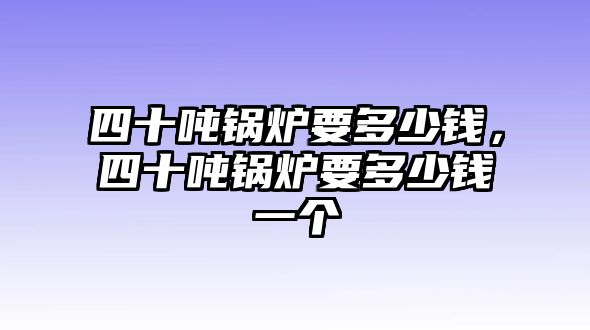 四十吨锅炉要多少钱，四十吨锅炉要多少钱一个